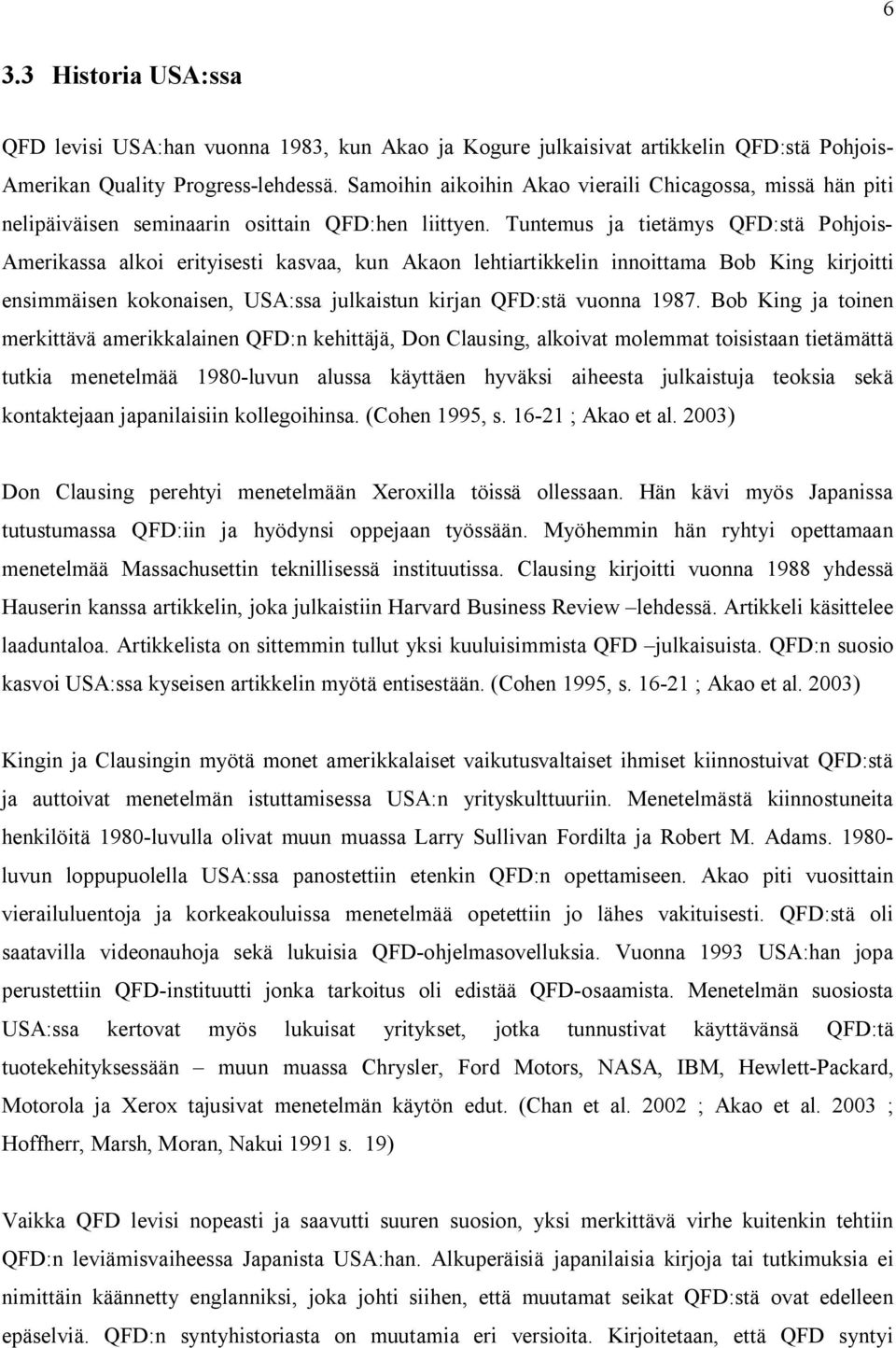 6

3.3 Historia USA:ssa

QFD levisi USA:han vuonna 1983, kun Akao ja Kogure julkaisivat artikkelin QFD:stä Pohjois-Amerikan Quality Progress-lehdessä. Samoihin aikoihin Akao vieraili Chicagossa, missä hän piti nelipäiväisen seminaarin osittain QFD:hen liittyen. Tuntemus ja tietämys QFD:stä Pohjois-Amerikassa alkoi erityisesti kasvaa, kun Akaon lehtiartikkelin innoittama Bob King kirjoitti ensimmäisen kokonaisen, USA:ssa julkaistun kirjan QFD:stä vuonna 1987. Bob King ja toinen merkittävä amerikkalainen QFD:n kehittäjä, Don Clausing, alkoivat molemmat toisistaan tietämättä tutkia menetelmää 1980-luvun alussa käyttäen hyväksi aiheesta julkaistuja teoksia sekä kontaktejaan japanilaisiin kollegoihinsa. (Cohen 1995, s. 16-21 ; Akao et al. 2003)

Don Clausing perehtyi menetelmään Xeroxilla töissä ollessaan. Hän kävi myös Japanissa tutustumassa QFD:iin ja hyödynsi oppejaan työssään. Myöhemmin hän ryhtyi opettamaan menetelmää Massachusettin teknillisessä instituutissa. Clausing kirjoitti vuonna 1988 yhdessä Hauserin kanssa artikkelin, joka julkaistiin Harvard Business Review –lehdessä. Artikkeli käsittelee laaduntaloa. Artikkelista on sittemmin tullut yksi kuuluisimmista QFD –julkaisuista. QFD:n suosio kasvoi USA:ssa kyseisen artikkelin myötä entisestään. (Cohen 1995, s. 16-21 ; Akao et al. 2003)

Kingin ja Clausingin myötä monet amerikkalaiset vaikutusvaltaiset ihmiset kiinnostuivat QFD:stä ja auttoivat menetelmän istuttamisessa USA:n yrityskulttuuriin. Menetelmästä kiinnostuneita henkilöitä 1980-luvulla olivat muun muassa Larry Sullivan Fordilta ja Robert M. Adams. 1980-luvun loppupuolella USA:ssa panostettiin etenkin QFD:n opettamiseen. Akao piti vuosittain vierailuluentoja ja korkeakouluissa menetelmää opetettiin jo lähes vakituisesti. QFD:stä oli saatavilla videonauhoja sekä lukuisia QFD-ohjelmasovelluksia. Vuonna 1993 USA:han jopa perustettiin QFD-instituutti jonka tarkoitus oli edistää QFD-osaamista. Menetelmän suosiosta USA:ssa kertovat myös lukuisat yritykset, jotka tunnustivat käyttävänsä QFD:tä tuotekehityksessään – muun muassa Chrysler, Ford Motors, NASA, IBM, Hewlett-Packard, Motorola ja Xerox tajusivat menetelmän käytön edut. (Chan et al. 2002 ; Akao et al. 2003 ; Hoffherr, Marsh, Moran, Nakui 1991 s. 19)

Vaikka QFD levisi nopeasti ja saavutti suuren suosion, yksi merkittävä virhe kuitenkin tehtiin QFD:n leviämisvaiheessa Japanista USA:han. Alkuperäisiä japanilaisia kirjoja tai tutkimuksia ei nimittäin käännetty englanniksi, joka johti siihen, että muutamat seikat QFD:stä ovat edelleen epäselviä. QFD:n syntyhistoriasta on muutamia eri versioita. Kirjoitetaan, että QFD syntyi